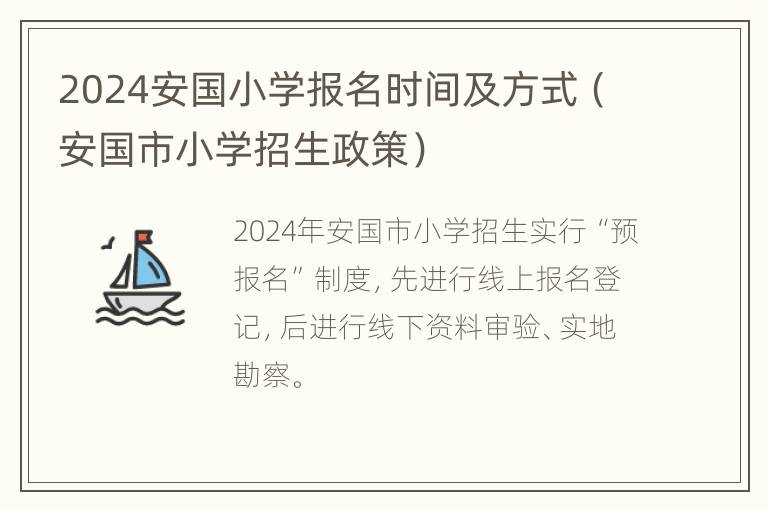 2024安国小学报名时间及方式（安国市小学招生政策）

2024年安国市小学招生实行“预报名”制度，先进行线上报名登记，后进行线下资料审验、实地勘察。